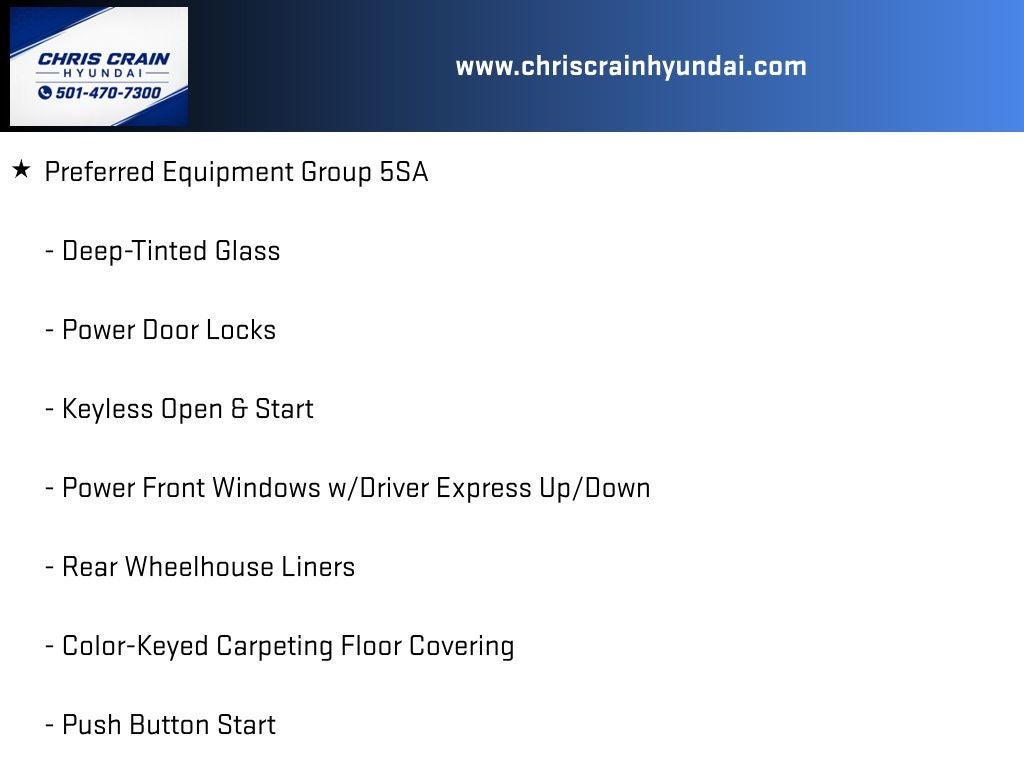 CHRIS CRAIN
HYUNDAI
501-470-7300

www.chriscrainhyundai.com

★ Preferred Equipment Group 5SA

- Deep-Tinted Glass

- Power Door Locks

- Keyless Open & Start

- Power Front Windows w/Driver Express Up/Down

- Rear Wheelhouse Liners

- Color-Keyed Carpeting Floor Covering

- Push Button Start